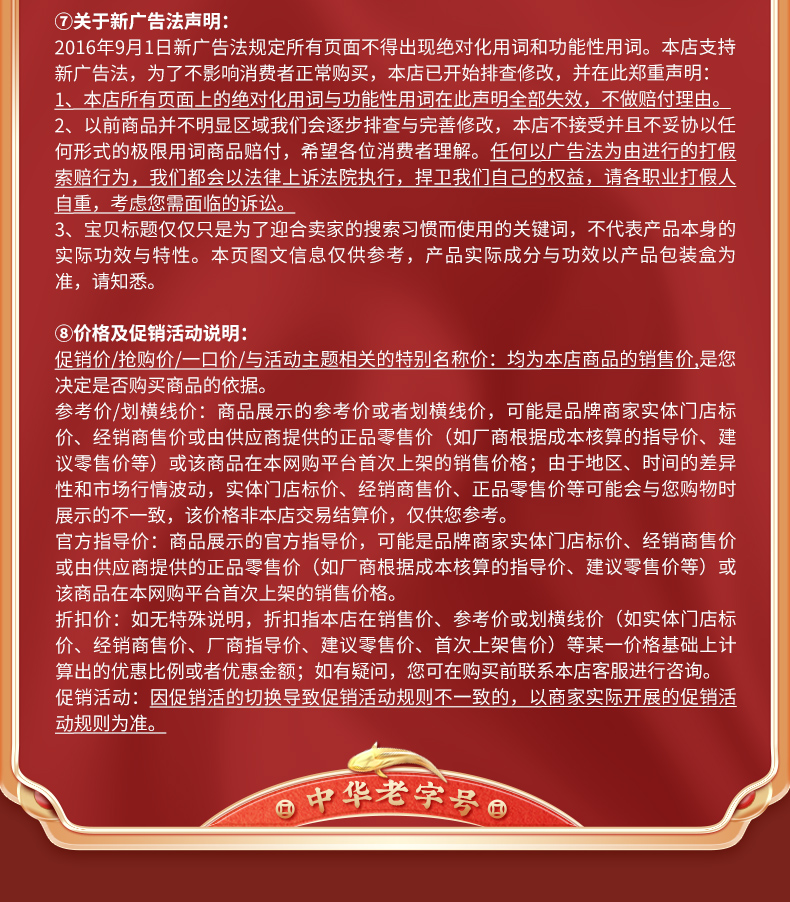 ⑦关于新广告法声明：
2016年9月1日新广告法规定所有页面不得出现绝对化用词和功能性用词。本店支持新广告法，为了不影响消费者正常购买，本店已开始排查修改，并在此郑重声明：
1、本店所有页面上的绝对化用词与功能性用词在此声明全部失效，不做赔付理由。
2、以前商品并不明显区域我们会逐步排查与完善修改，本店不接受并且不妥协以任何形式的极限用词商品赔付，希望各位消费者理解。任何以广告法为由进行的打假索赔行为，我们都会以法律上诉法院执行，捍卫我们自己的权益，请各职业打假人自重，考虑您需面临的诉讼。
3、宝贝标题仅仅只是为了迎合卖家的搜索习惯而使用的关键词，不代表产品本身的实际功效与特性。本页图文信息仅供参考，产品实际成分与功效以产品包装盒为准，请知悉。

⑧价格及促销活动说明：
促销价/抢购价/一口价/与活动主题相关的特别名称价：均为本店商品的销售价,是您决定是否购买商品的依据。
参考价/划横线价：商品展示的参考价或者划横线价，可能是品牌商家实体门店标价、经销商售价或由供应商提供的正品零售价（如厂商根据成本核算的指导价、建议零售价等）或该商品在本网购平台首次上架的销售价格；由于地区、时间的差异性和市场行情波动，实体门店标价、经销商售价、正品零售价等可能会与您购物时展示的不一致，该价格非本店交易结算价，仅供您参考。
官方指导价：商品展示的官方指导价，可能是品牌商家实体门店标价、经销商售价或由供应商提供的正品零售价（如厂商根据成本核算的指导价、建议零售价等）或该商品在本网购平台首次上架的销售价格。
折扣价：如无特殊说明，折扣指本店在销售价、参考价或划横线价（如实体门店标价、经销商售价、厂商指导价、建议零售价、首次上架售价）等某一价格基础上计算出的优惠比例或者优惠金额；如有疑问，您可在购买前联系本店客服进行咨询。
促销活动：因促销活的切换导致促销活动规则不一致的，以商家实际开展的促销活动规则为准。

中华老字号